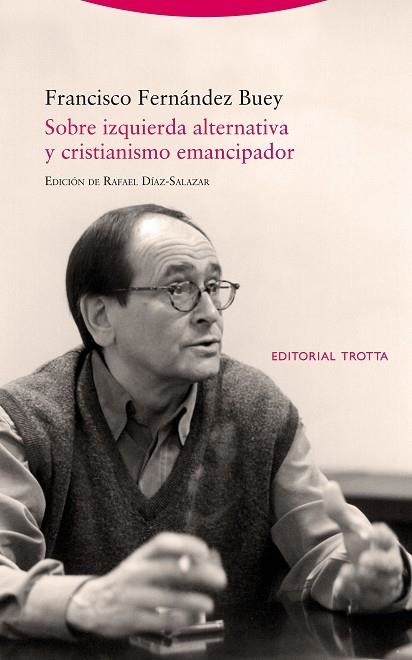 Francisco Fernández Buey
Sobre izquierda alternativa y cristianismo emancipador

Edición de Rafael Díaz-Salazar

EDITORIAL TROTTA